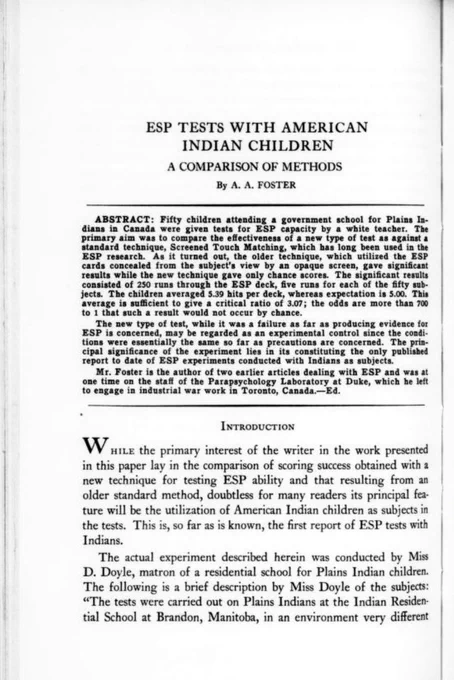 ESP TESTS WITH AMERICAN INDIAN CHILDREN

A COMPARISON OF METHODS

By A. A. FOSTER

ABSTRACT: Fifty children attending a government school for Plains Indians in Canada were given tests for ESP capacity by a white teacher. The primary aim was to compare the effectiveness of a new type of test as against a standard technique, Screened Touch Matching, which has long been used in the ESP research. As it turned out, the older technique, which utilized the ESP cards concealed from the subject's view by an opaque screen, gave significant results while the new technique gave only chance scores. The significant results consisted of 250 runs through the ESP deck, five runs for each of the fifty subjects. The children averaged 5.39 hits per deck, whereas expectation is 5.00. This average is sufficient to give a critical ratio of 3.07; the odds are more than 700 to 1 that such a result would not occur by chance.

The new type of test, while it was a failure as far as producing evidence for ESP is concerned, may be regarded as an experimental control since the conditions were essentially the same so far as precautions are concerned. The principal significance of the experiment lies in its constituting the only published report to date of ESP experiments conducted with Indians as subjects.

Mr. Foster is the author of two earlier articles dealing with ESP and was at one time on the staff of the Parapsychology Laboratory at Duke, which he left to engage in industrial war work in Toronto, Canada.—Ed.

INTRODUCTION

WHILE the primary interest of the writer in the work presented in this paper lay in the comparison of scoring success obtained with a new technique for testing ESP ability and that resulting from an older standard method, doubtless for many readers its principal feature will be the utilization of American Indian children as subjects in the tests. This is, so far as is known, the first report of ESP tests with Indians.

The actual experiment described herein was conducted by Miss D. Doyle, matron of a residential school for Plains Indian children. The following is a brief description by Miss Doyle of the subjects: "The tests were carried out on Plains Indians at the Indian Residential School at Brandon, Manitoba, in an environment very different